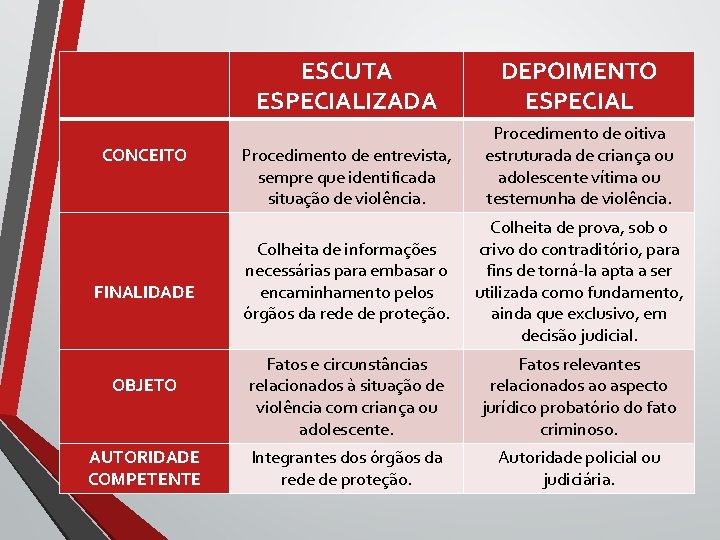 |  | ESCUTA ESPECIALIZADA | DEPOIMENTO ESPECIAL |
|---|---|---|
| CONCEITO | Procedimento de entrevista, sempre que identificada situação de violência. | Procedimento de oitiva estruturada de criança ou adolescente vítima ou testemunha de violência. |
| FINALIDADE | Colheita de informações necessárias para embasar o encaminhamento pelos órgãos da rede de proteção. | Colheita de prova, sob o crivo do contraditório, para fins de torná-la apta a ser utilizada como fundamento, ainda que exclusivo, em decisão judicial. |
| OBJETO | Fatos e circunstâncias relacionados à situação de violência com criança ou adolescente. | Fatos relevantes relacionados ao aspecto jurídico probatório do fato criminoso. |
| AUTORIDADE COMPETENTE | Integrantes dos órgãos da rede de proteção. | Autoridade policial ou judiciária. |